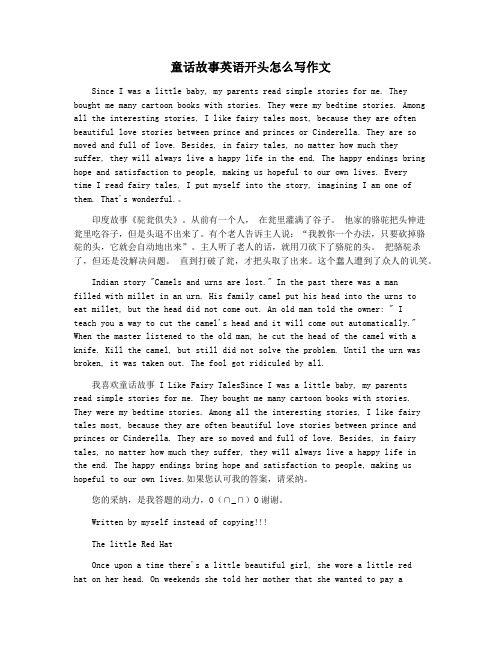 童话故事英语开头怎么写作文

Since I was a little baby, my parents read simple stories for me. They bought me many cartoon books with stories. They were my bedtime stories. Among all the interesting stories, I like fairy tales most, because they are often beautiful love stories between prince and princes or Cinderella. They are so moved and full of love. Besides, in fairy tales, no matter how much they suffer, they will always live a happy life in the end. The happy endings bring hope and satisfaction to people, making us hopeful to our own lives. Every time I read fairy tales, I put myself into the story, imagining I am one of them. That's wonderful.。

印度故事《驼瓮俱失》。从前有一个人， 在瓮里灌满了谷子。 他家的骆驼把头伸进瓮里吃谷子，但是头退不出来了。有个老人告诉主人说：“我教你一个办法，只要砍掉骆驼的头，它就会自动地出来”。主人听了老人的话，就用刀砍下了骆驼的头。 把骆驼杀了，但还是没解决问题。 直到打破了瓮，才把头取了出来。这个蠢人遭到了众人的讥笑。

Indian story "Camels and urns are lost." In the past there was a man filled with millet in an urn. His family camel put his head into the urns to eat millet, but the head did not come out. An old man told the owner: " I teach you a way to cut the camel's head and it will come out automatically." When the master listened to the old man, he cut the head of the camel with a knife. Kill the camel, but still did not solve the problem. Until the urn was broken, it was taken out. The fool got ridiculed by all.

我喜欢童话故事 I Like Fairy TalesSince I was a little baby, my parents read simple stories for me. They bought me many cartoon books with stories. They were my bedtime stories. Among all the interesting stories, I like fairy tales most, because they are often beautiful love stories between prince and princes or Cinderella. They are so moved and full of love. Besides, in fairy tales, no matter how much they suffer, they will always live a happy life in the end. The happy endings bring hope and satisfaction to people, making us hopeful to our own lives.如果您认可我的答案，请采纳。

您的采纳，是我答题的动力，O（∩_∩）O谢谢。

Written by myself instead of copying!!!

The little Red Hat

Once upon a time there's a little beautiful girl, she wore a little red hat on her head. On weekends she told her mother that she wanted to pay a